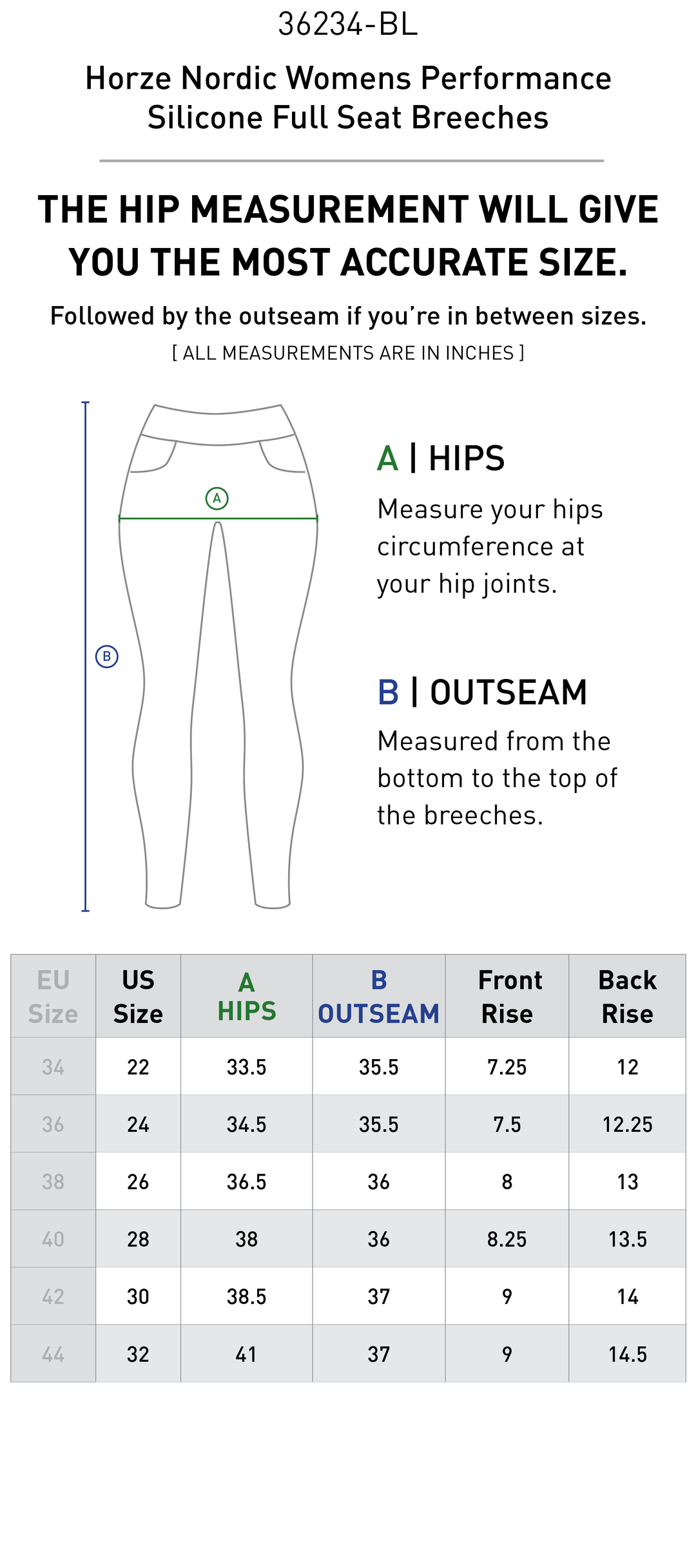 36234-BL

Horze Nordic Womens Performance Silicone Full Seat Breeches

THE HIP MEASUREMENT WILL GIVE YOU THE MOST ACCURATE SIZE.

Followed by the outseam if you're in between sizes.

[ ALL MEASUREMENTS ARE IN INCHES ]

A

B

A | HIPS

Measure your hips circumference at your hip joints.

B | OUTSEAM

Measured from the bottom to the top of the breeches.

| EU Size | US Size | A HIPS | B OUTSEAM | Front Rise | Back Rise |
|---|---|---|---|---|---|
| 34 | 22 | 33.5 | 35.5 | 7.25 | 12 |
| 36 | 24 | 34.5 | 35.5 | 7.5 | 12.25 |
| 38 | 26 | 36.5 | 36 | 8 | 13 |
| 40 | 28 | 38 | 36 | 8.25 | 13.5 |
| 42 | 30 | 38.5 | 37 | 9 | 14 |
| 44 | 32 | 41 | 37 | 9 | 14.5 |